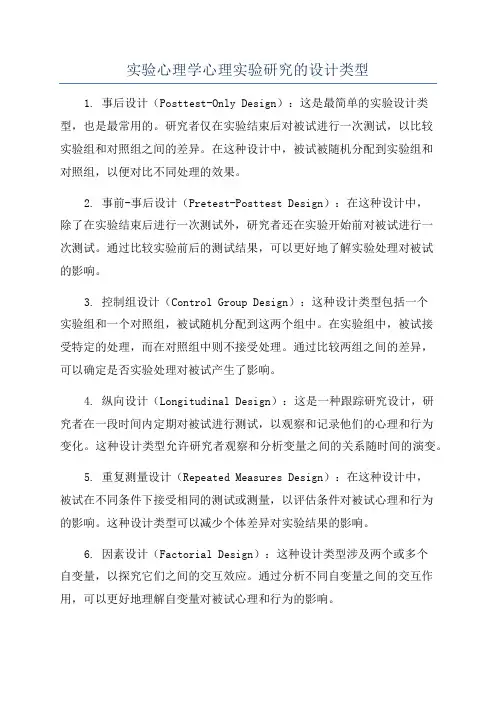 实验心理学心理实验研究的设计类型

1. 事后设计（Posttest-Only Design）：这是最简单的实验设计类型，也是最常用的。研究者仅在实验结束后对被试进行一次测试，以比较实验组和对照组之间的差异。在这种设计中，被试被随机分配到实验组和对照组，以便对比不同处理的效果。

2. 事前-事后设计（Pretest-Posttest Design）：在这种设计中，除了在实验结束后进行一次测试外，研究者还在实验开始前对被试进行一次测试。通过比较实验前后的测试结果，可以更好地了解实验处理对被试的影响。

3. 控制组设计（Control Group Design）：这种设计类型包括一个实验组和一个对照组，被试随机分配到这两个组中。在实验组中，被试接受特定的处理，而在对照组中则不接受处理。通过比较两组之间的差异，可以确定是否实验处理对被试产生了影响。

4. 纵向设计（Longitudinal Design）：这是一种跟踪研究设计，研究者在一段时间内定期对被试进行测试，以观察和记录他们的心理和行为变化。这种设计类型允许研究者观察和分析变量之间的关系随时间的演变。

5. 重复测量设计（Repeated Measures Design）：在这种设计中，被试在不同条件下接受相同的测试或测量，以评估条件对被试心理和行为的影响。这种设计类型可以减少个体差异对实验结果的影响。

6. 因素设计（Factorial Design）：这种设计类型涉及两个或多个自变量，以探究它们之间的交互效应。通过分析不同自变量之间的交互作用，可以更好地理解自变量对被试心理和行为的影响。